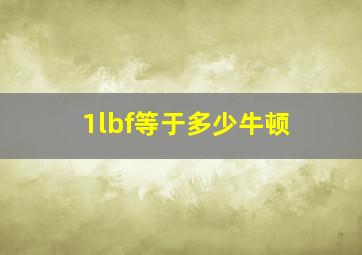 1lbf等于多少牛顿